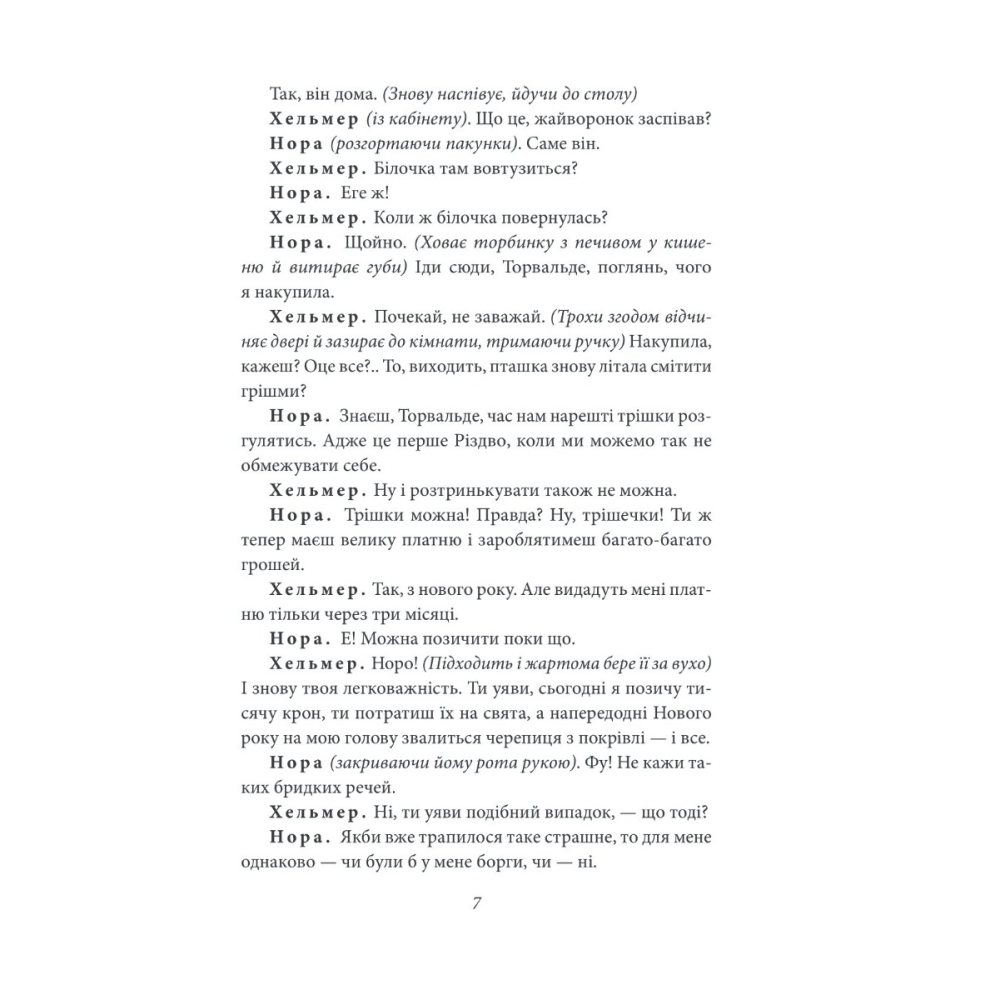 Так, він дома. (Знову наспівує, йдучи до столу)

Хельмер (із кабінету). Що це, жайворонок заспівав?

Нора (розгортаючи пакунки). Саме він.

Хельмер. Білочка там вовтузиться?

Нора. Еге ж!

Хельмер. Коли ж білочка повернулась?

Нора. Щойно. (Ховає торбинку з печивом у кишеню й витирає губи) Іди сюди, Торвальде, поглянь, чого я накупила.

Хельмер. Почекай, не заважай. (Трохи згодом відчиняє двері й зазирає до кімнати, тримаючи ручку) Накупила, кажеш? Оце все?.. То, виходить, пташка знову літала смітити грішми?

Нора. Знаєш, Торвальде, час нам нарешті трішки розгулятись. Адже це перше Різдво, коли ми можемо так не обмежувати себе.

Хельмер. Ну і розтринькувати також не можна.

Нора. Трішки можна! Правда? Ну, трішечки! Ти ж тепер маєш велику платню і зароблятимеш багато-багато грошей.

Хельмер. Так, з нового року. Але видадуть мені платню тільки через три місяці.

Нора. Е! Можна позичити поки що.

Хельмер. Норо! (Підходить і жартома бере її за вухо) І знову твоя легковажність. Ти уяви, сьогодні я позичу тисячу крон, ти потратиш їх на свята, а напередодні Нового року на мою голову звалиться черепиця з покрівлі — і все.

Нора (закриваючи йому рота рукою). Фу! Не кажи таких бридких речей.

Хельмер. Ні, ти уяви подібний випадок, — що тоді?

Нора. Якби вже трапилося таке страшне, то для мене однаково — чи були б у мене борги, чи — ні.

7